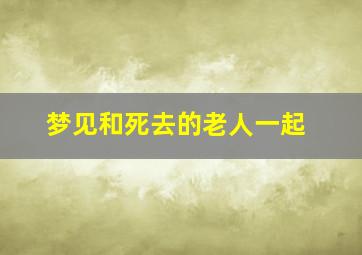 梦见和死去的老人一起